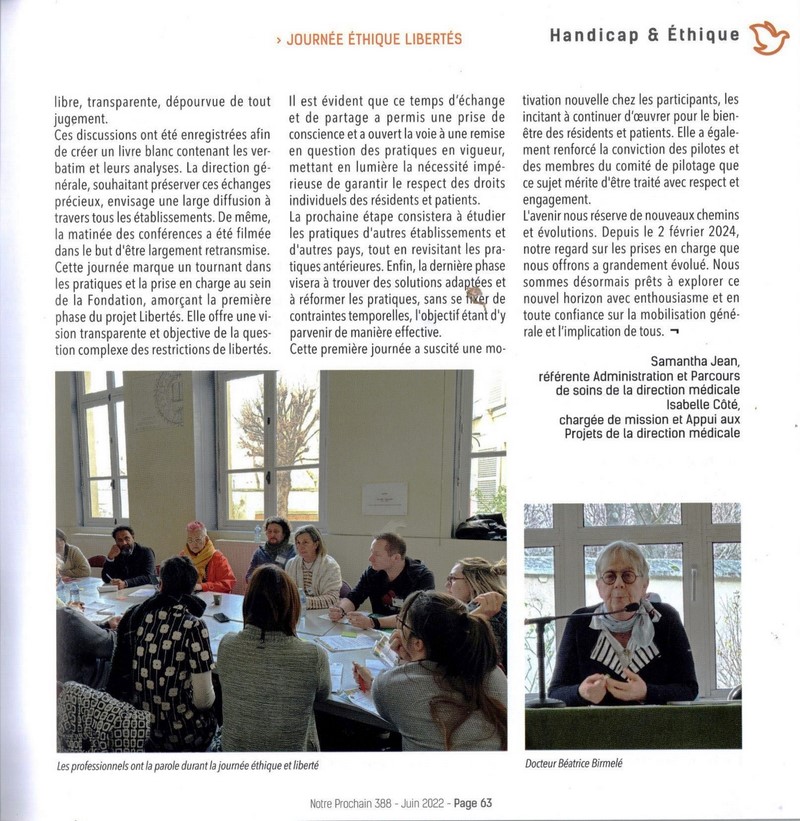 › JOURNÉE ÉTHIQUE LIBERTÉS

Handicap & Éthique

libre, transparente, dépourvue de tout jugement.
Ces discussions ont été enregistrées afin de créer un livre blanc contenant les verbatim et leurs analyses. La direction générale, souhaitant préserver ces échanges précieux, envisage une large diffusion à travers tous les établissements. De même, la matinée des conférences a été filmée dans le but d'être largement retransmise.
Cette journée marque un tournant dans les pratiques et la prise en charge au sein de la Fondation, amorçant la première phase du projet Libertés. Elle offre une vision transparente et objective de la question complexe des restrictions de libertés.

Il est évident que ce temps d'échange et de partage a permis une prise de conscience et a ouvert la voie à une remise en question des pratiques en vigueur, mettant en lumière la nécessité impérieuse de garantir le respect des droits individuels des résidents et patients.
La prochaine étape consistera à étudier les pratiques d'autres établissements et d'autres pays, tout en revisitant les pratiques antérieures. Enfin, la dernière phase visera à trouver des solutions adaptées et à réformer les pratiques, sans se fixer de contraintes temporelles, l'objectif étant d'y parvenir de manière effective.
Cette première journée a suscité une motivation nouvelle chez les participants, les incitant à continuer d'œuvrer pour le bien-être des résidents et patients. Elle a également renforcé la conviction des pilotes et des membres du comité de pilotage que ce sujet mérite d'être traité avec respect et engagement.
L'avenir nous réserve de nouveaux chemins et évolutions. Depuis le 2 février 2024, notre regard sur les prises en charge que nous offrons a grandement évolué. Nous sommes désormais prêts à explorer ce nouvel horizon avec enthousiasme et en toute confiance sur la mobilisation générale et l'implication de tous. ¬

Samantha Jean,
référente Administration et Parcours de soins de la direction médicale
Isabelle Côté,
chargée de mission et Appui aux Projets de la direction médicale

Les professionnels ont la parole durant la journée éthique et liberté

Docteur Béatrice Birmelé

Notre Prochain 388 - Juin 2022 - Page 63